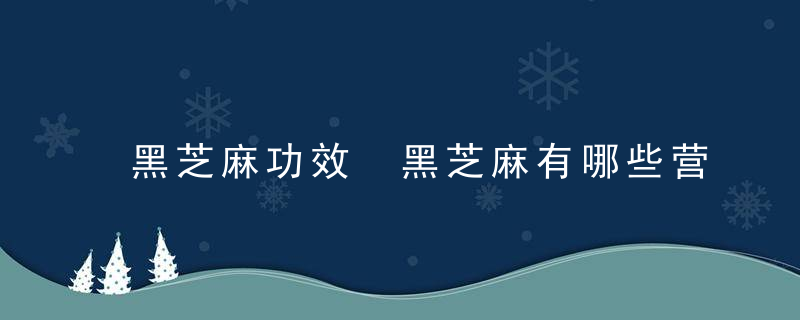 黑芝麻功效 黑芝麻有哪些营